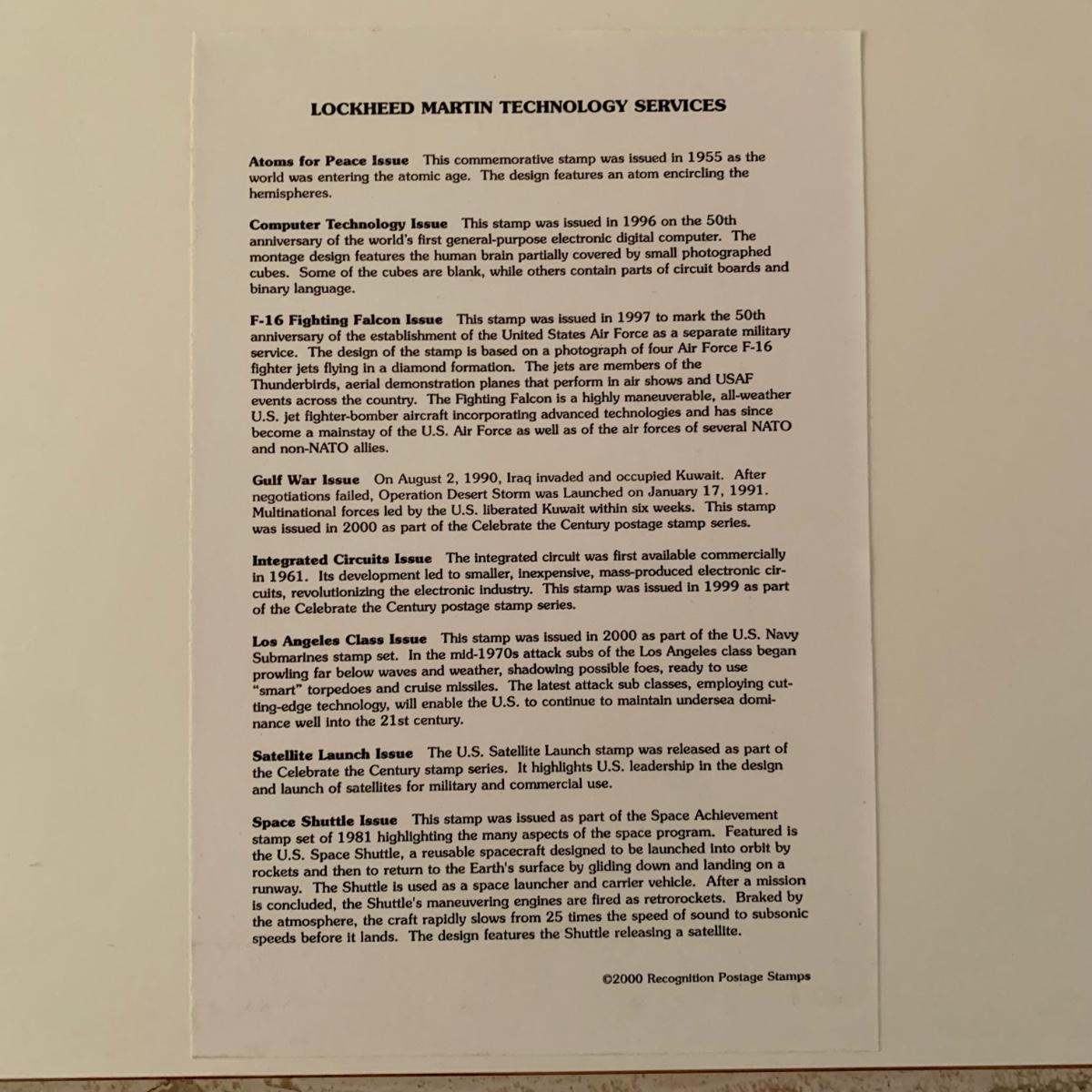 LOCKHEED MARTIN TECHNOLOGY SERVICES

Atoms for Peace Issue This commemorative stamp was issued in 1955 as the world was entering the atomic age. The design features an atom encircling the hemispheres.

Computer Technology Issue This stamp was issued in 1996 on the 50th anniversary of the world's first general-purpose electronic digital computer. The montage design features the human brain partially covered by small photographed cubes. Some of the cubes are blank, while others contain parts of circuit boards and binary language.

F-16 Fighting Falcon Issue This stamp was issued in 1997 to mark the 50th anniversary of the establishment of the United States Air Force as a separate military service. The design of the stamp is based on a photograph of four Air Force F-16 fighter jets flying in a diamond formation. The jets are members of the Thunderbirds, aerial demonstration planes that perform in air shows and USAF events across the country. The Fighting Falcon is a highly maneuverable, all-weather U.S. jet fighter-bomber aircraft incorporating advanced technologies and has since become a mainstay of the U.S. Air Force as well as of the air forces of several NATO and non-NATO allies.

Gulf War Issue On August 2, 1990, Iraq invaded and occupied Kuwait. After negotiations failed, Operation Desert Storm was Launched on January 17, 1991. Multinational forces led by the U.S. liberated Kuwait within six weeks. This stamp was issued in 2000 as part of the Celebrate the Century postage stamp series.

Integrated Circuits Issue The integrated circuit was first available commercially in 1961. Its development led to smaller, inexpensive, mass-produced electronic circuits, revolutionizing the electronic industry. This stamp was issued in 1999 as part of the Celebrate the Century postage stamp series.

Los Angeles Class Issue This stamp was issued in 2000 as part of the U.S. Navy Submarines stamp set. In the mid-1970s attack subs of the Los Angeles class began prowling far below waves and weather, shadowing possible foes, ready to use "smart" torpedoes and cruise missiles. The latest attack sub classes, employing cutting-edge technology, will enable the U.S. to continue to maintain undersea dominance well into the 21st century.

Satellite Launch Issue The U.S. Satellite Launch stamp was released as part of the Celebrate the Century stamp series. It highlights U.S. leadership in the design and launch of satellites for military and commercial use.

Space Shuttle Issue This stamp was issued as part of the Space Achievement stamp set of 1981 highlighting the many aspects of the space program. Featured is the U.S. Space Shuttle, a reusable spacecraft designed to be launched into orbit by rockets and then to return to the Earth's surface by gliding down and landing on a runway. The Shuttle is used as a space launcher and carrier vehicle. After a mission is concluded, the Shuttle's maneuvering engines are fired as retrorockets. Braked by the atmosphere, the craft rapidly slows from 25 times the speed of sound to subsonic speeds before it lands. The design features the Shuttle releasing a satellite.

©2000 Recognition Postage Stamps